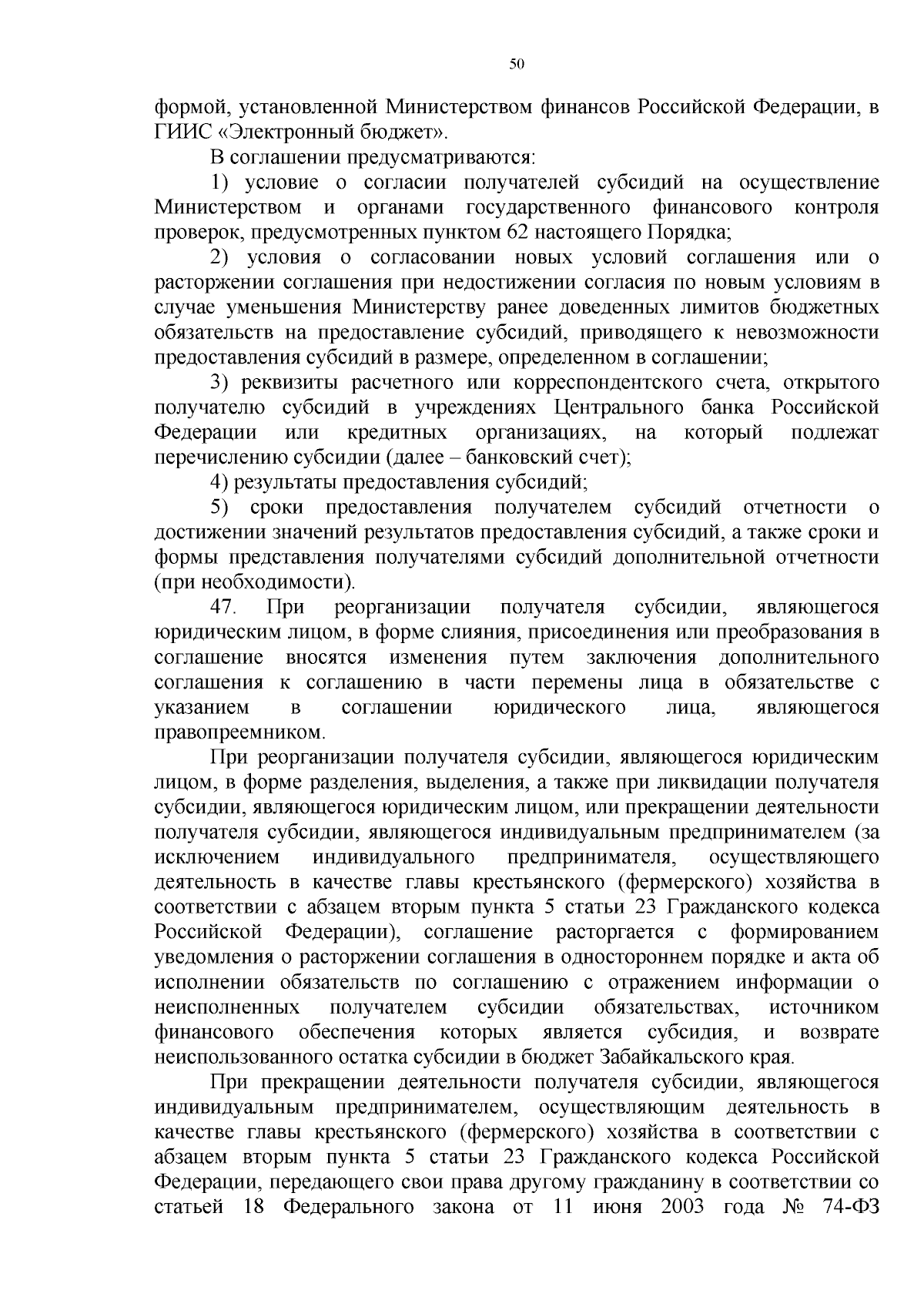 50

формой, установленной Министерством финансов Российской Федерации, в ГИИС «Электронный бюджет».

В соглашении предусматриваются:

1) условие о согласии получателей субсидий на осуществление Министерством и органами государственного финансового контроля проверок, предусмотренных пунктом 62 настоящего Порядка;

2) условия о согласовании новых условий соглашения или о расторжении соглашения при недостижении согласия по новым условиям в случае уменьшения Министерству ранее доведенных лимитов бюджетных обязательств на предоставление субсидий, приводящего к невозможности предоставления субсидий в размере, определенном в соглашении;

3) реквизиты расчетного или корреспондентского счета, открытого получателю субсидий в учреждениях Центрального банка Российской Федерации или кредитных организациях, на который подлежат перечислению субсидии (далее – банковский счет);

4) результаты предоставления субсидий;

5) сроки предоставления получателем субсидий отчетности о достижении значений результатов предоставления субсидий, а также сроки и формы представления получателями субсидий дополнительной отчетности (при необходимости).

47. При реорганизации получателя субсидии, являющегося юридическим лицом, в форме слияния, присоединения или преобразования в соглашение вносятся изменения путем заключения дополнительного соглашения к соглашению в части перемены лица в обязательстве с указанием в соглашении юридического лица, являющегося правопреемником.

При реорганизации получателя субсидии, являющегося юридическим лицом, в форме разделения, выделения, а также при ликвидации получателя субсидии, являющегося юридическим лицом, или прекращении деятельности получателя субсидии, являющегося индивидуальным предпринимателем (за исключением индивидуального предпринимателя, осуществляющего деятельность в качестве главы крестьянского (фермерского) хозяйства в соответствии с абзацем вторым пункта 5 статьи 23 Гражданского кодекса Российской Федерации), соглашение расторгается с формированием уведомления о расторжении соглашения в одностороннем порядке и акта об исполнении обязательств по соглашению с отражением информации о неисполненных получателем субсидии обязательствах, источником финансового обеспечения которых является субсидия, и возврате неиспользованного остатка субсидии в бюджет Забайкальского края.

При прекращении деятельности получателя субсидии, являющегося индивидуальным предпринимателем, осуществляющим деятельность в качестве главы крестьянского (фермерского) хозяйства в соответствии с абзацем вторым пункта 5 статьи 23 Гражданского кодекса Российской Федерации, передающего свои права другому гражданину в соответствии со статьей 18 Федерального закона от 11 июня 2003 года № 74-ФЗ